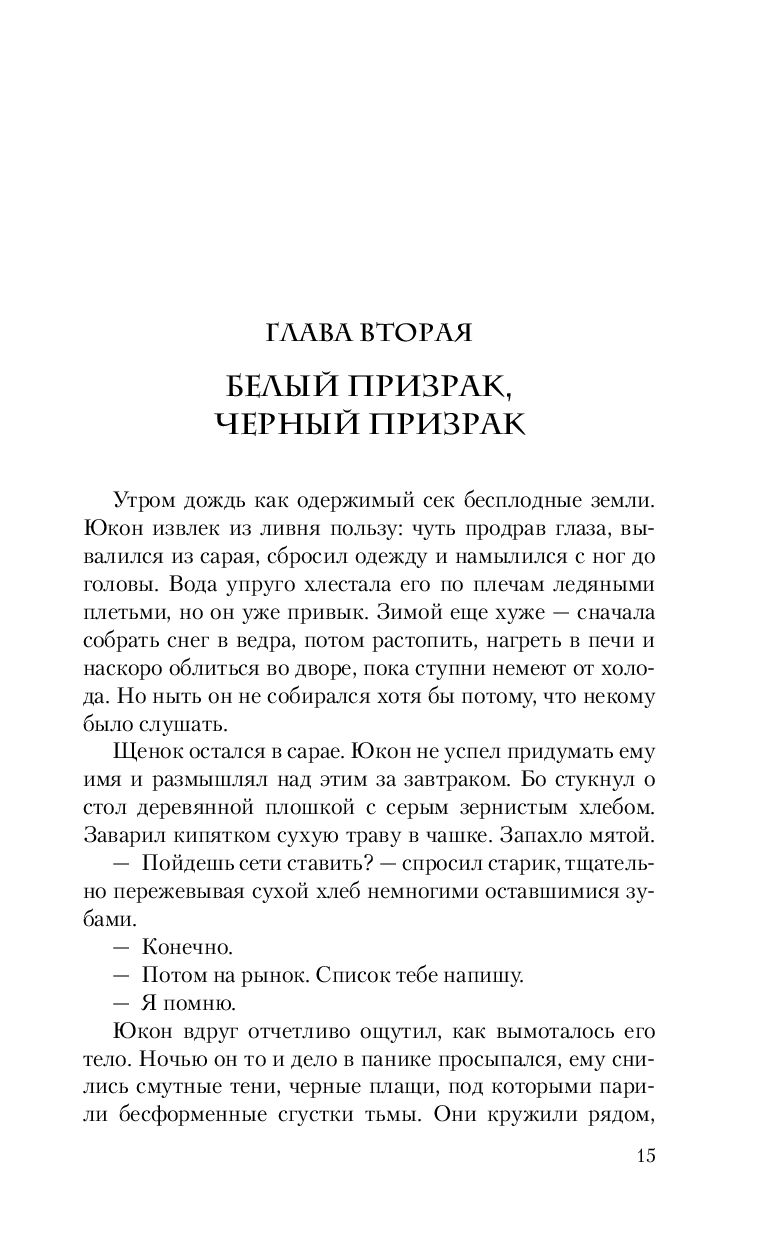 ГЛАВА ВТОРАЯ

БЕЛЫЙ ПРИЗРАК, ЧЕРНЫЙ ПРИЗРАК

Утром дождь как одержимый сек бесплодные земли. Юкон извлек из ливня пользу: чуть продрав глаза, вывалился из сарая, сбросил одежду и намылился с ног до головы. Вода упруго хлестала его по плечам ледяными плетьми, но он уже привык. Зимой еще хуже — сначала собрать снег в ведра, потом растопить, нагреть в печи и наскоро облиться во дворе, пока ступни немеют от холода. Но ныть он не собирался хотя бы потому, что некому было слушать.

Щенок остался в сарае. Юкон не успел придумать ему имя и размышлял над этим за завтраком. Бо стукнул о стол деревянной плошкой с серым зернистым хлебом. Заварил кипятком сухую траву в чашке. Запахло мятой.

— Пойдешь сети ставить? — спросил старик, тщательно пережевывая сухой хлеб немногими оставшимися зубами.

— Конечно.

— Потом на рынок. Список тебе напишу.

— Я помню.

Юкон вдруг отчетливо ощутил, как вымоталось его тело. Ночью он то и дело в панике просыпался, ему снились смутные тени, черные плащи, под которыми парили бесформенные сгустки тьмы. Они кружили рядом,

15